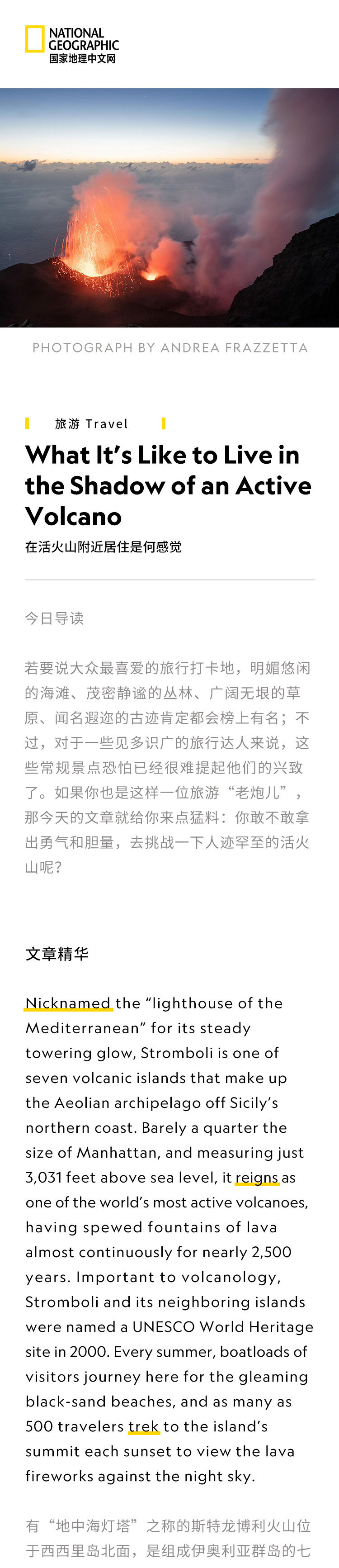 NATIONAL GEOGRAPHIC
国家地理中文网

PHOTOGRAPH BY ANDREA FRAZZETTA

旅游 Travel

What It's Like to Live in the Shadow of an Active Volcano

在活火山附近居住是何感觉

今日导读

若要说大众最喜爱的旅行打卡地，明媚悠闲的海滩、茂密静谧的丛林、广阔无垠的草原、闻名遐迩的古迹肯定都会榜上有名；不过，对于一些见多识广的旅行达人来说，这些常规景点恐怕已经很难提起他们的兴致了。如果你也是这样一位旅游“老炮儿”，那今天的文章就给你来点猛料：你敢不敢拿出勇气和胆量，去挑战一下人迹罕至的活火山呢？

文章精华

Nicknamed the “lighthouse of the Mediterranean” for its steady towering glow, Stromboli is one of seven volcanic islands that make up the Aeolian archipelago off Sicily's northern coast. Barely a quarter the size of Manhattan, and measuring just 3,031 feet above sea level, it reigns as one of the world's most active volcanoes, having spewed fountains of lava almost continuously for nearly 2,500 years. Important to volcanology, Stromboli and its neighboring islands were named a UNESCO World Heritage site in 2000. Every summer, boatloads of visitors journey here for the gleaming black-sand beaches, and as many as 500 travelers trek to the island's summit each sunset to view the lava fireworks against the night sky.

有“地中海灯塔”之称的斯特龙博利火山位于西西里岛北面，是组成伊奥利亚群岛的七